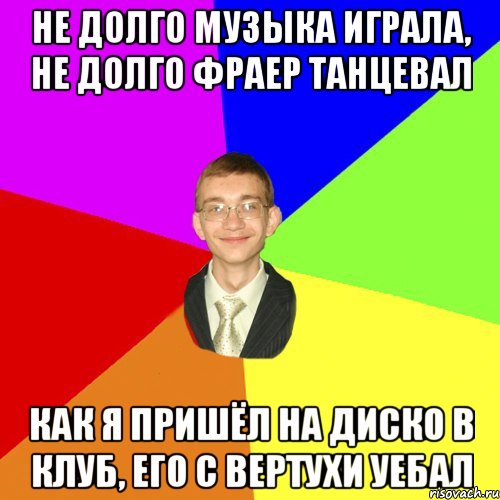 НЕ ДОЛГО МУЗЫКА ИГРАЛА, НЕ ДОЛГО ФРАЕР ТАНЦЕВАЛ

КАК Я ПРИШЁЛ НА ДИСКО В КЛУБ, ЕГО С ВЕРТУХИ УЕБАЛ

risovach.ru